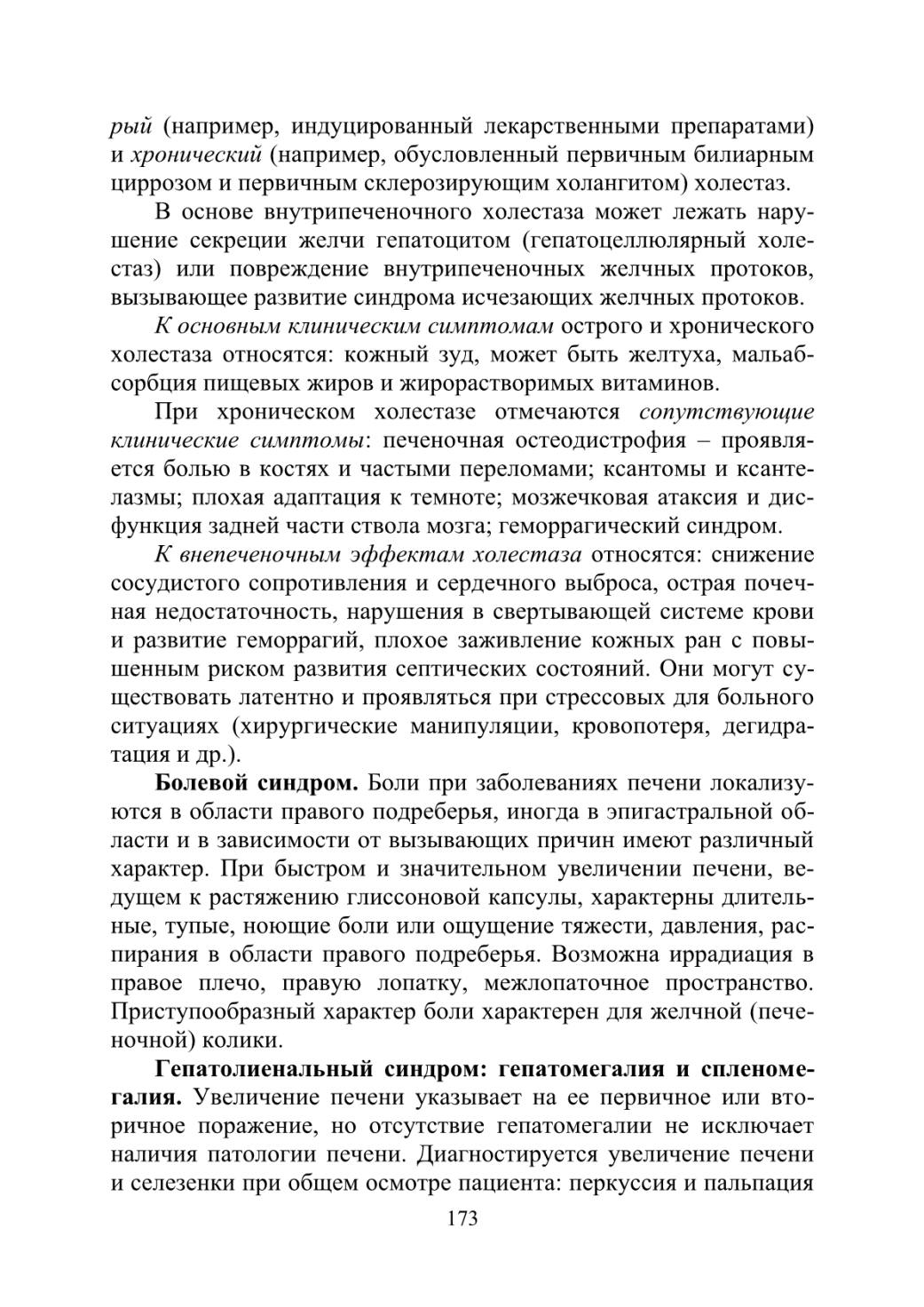 рый (например, индуцированный лекарственными препаратами) и хронический (например, обусловленный первичным билиарным циррозом и первичным склерозирующим холангитом) холестаз.

В основе внутрипеченочного холестаза может лежать нарушение секреции желчи гепатоцитом (гепатоцеллюлярный холестаз) или повреждение внутрипеченочных желчных протоков, вызывающее развитие синдрома исчезающих желчных протоков.

К основным клиническим симптомам острого и хронического холестаза относятся: кожный зуд, может быть желтуха, мальабсорбция пищевых жиров и жирорастворимых витаминов.

При хроническом холестазе отмечаются сопутствующие клинические симптомы: печеночная остеодистрофия – проявляется болью в костях и частыми переломами; ксантомы и ксантелазмы; плохая адаптация к темноте; мозжечковая атаксия и дисфункция задней части ствола мозга; геморрагический синдром.

К внепеченочным эффектам холестаза относятся: снижение сосудистого сопротивления и сердечного выброса, острая почечная недостаточность, нарушения в свертывающей системе крови и развитие геморрагий, плохое заживление кожных ран с повышенным риском развития септических состояний. Они могут существовать латентно и проявляться при стрессовых для больного ситуациях (хирургические манипуляции, кровопотеря, дегидратация и др.).

Болевой синдром. Боли при заболеваниях печени локализуются в области правого подреберья, иногда в эпигастральной области и в зависимости от вызывающих причин имеют различный характер. При быстром и значительном увеличении печени, ведущем к растяжению глиссоновой капсулы, характерны длительные, тупые, ноющие боли или ощущение тяжести, давления, распирания в области правого подреберья. Возможна иррадиация в правое плечо, правую лопатку, межлопаточное пространство. Приступообразный характер боли характерен для желчной (печеночной) колики.

Гепатолиенальный синдром: гепатомегалия и спленомегалия. Увеличение печени указывает на ее первичное или вторичное поражение, но отсутствие гепатомегалии не исключает наличия патологии печени. Диагностируется увеличение печени и селезенки при общем осмотре пациента: перкуссия и пальпация

173